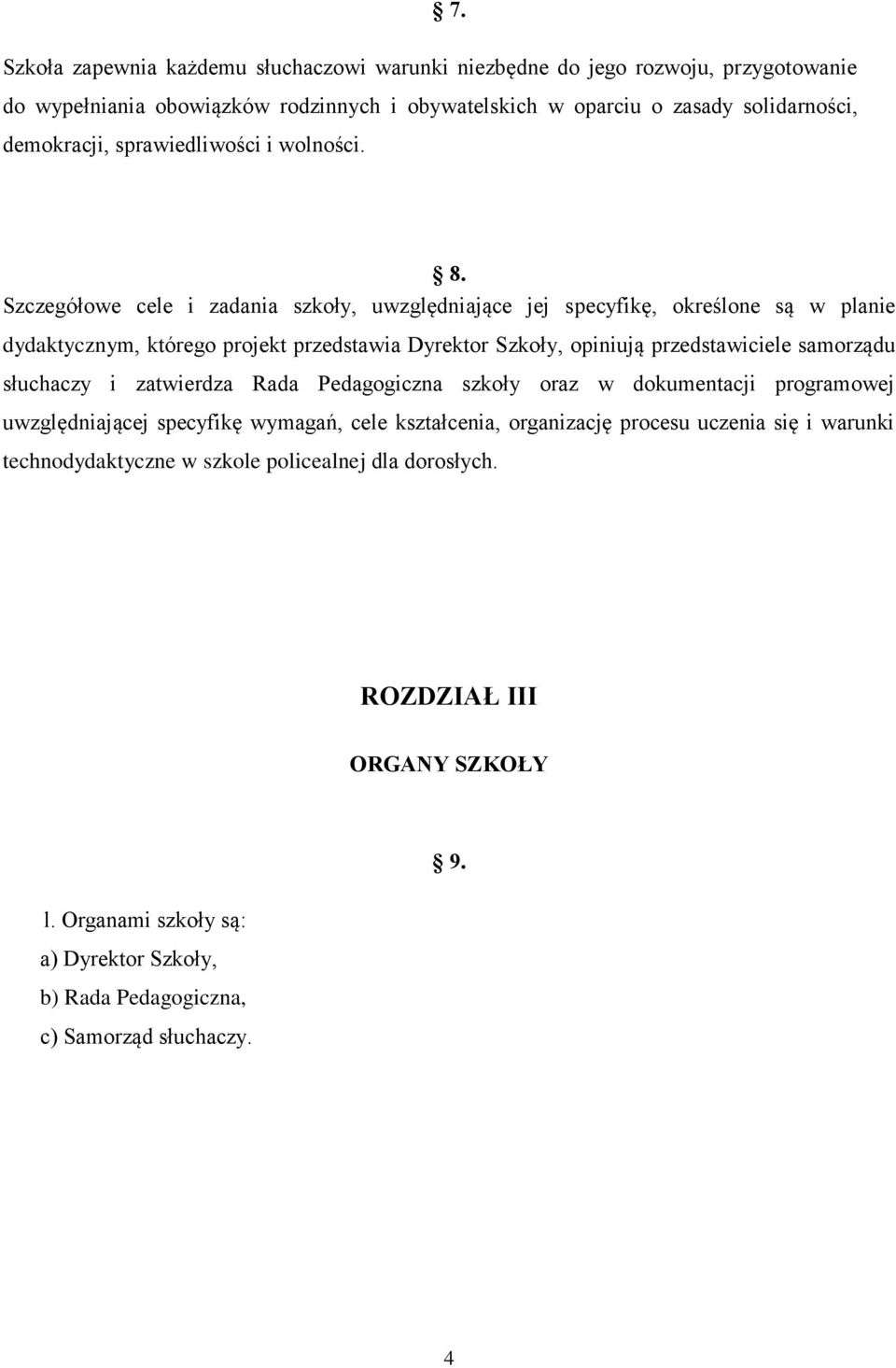 § 7.

Szkoła zapewnia każdemu słuchaczowi warunki niezbędne do jego rozwoju, przygotowanie do wypełniania obowiązków rodzinnych i obywatelskich w oparciu o zasady solidarności, demokracji, sprawiedliwości i wolności.

§ 8.

Szczegółowe cele i zadania szkoły, uwzględniające jej specyfikę, określone są w planie dydaktycznym, którego projekt przedstawia Dyrektor Szkoły, opiniują przedstawiciele samorządu słuchaczy i zatwierdza Rada Pedagogiczna szkoły oraz w dokumentacji programowej uwzględniającej specyfikę wymagań, cele kształcenia, organizację procesu uczenia się i warunki technodydaktyczne w szkole policealnej dla dorosłych.

ROZDZIAŁ III

ORGANY SZKOŁY

§ 9.

l. Organami szkoły są:

a) Dyrektor Szkoły,

b) Rada Pedagogiczna,

c) Samorząd słuchaczy.

4